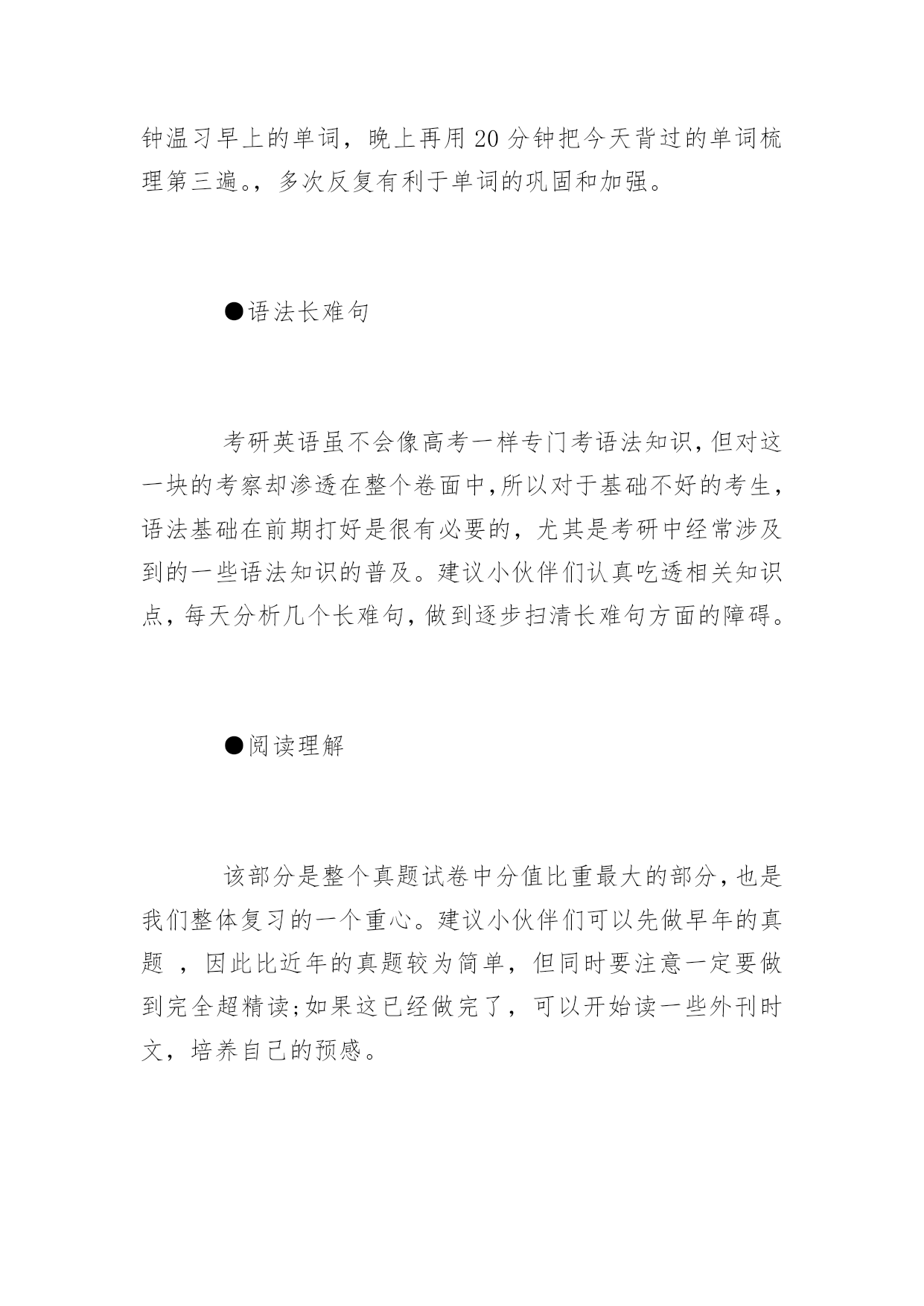 钟温习早上的单词，晚上再用 20 分钟把今天背过的单词梳理第三遍。，多次反复有利于单词的巩固和加强。

●语法长难句

考研英语虽不会像高考一样专门考语法知识，但对这一块的考察却渗透在整个卷面中，所以对于基础不好的考生，语法基础在前期打好是很有必要的，尤其是考研中经常涉及到的一些语法知识的普及。建议小伙伴们认真吃透相关知识点，每天分析几个长难句，做到逐步扫清长难句方面的障碍。

●阅读理解

该部分是整个真题试卷中分值比重最大的部分，也是我们整体复习的一个重心。建议小伙伴们可以先做早年的真题 ，因此比近年的真题较为简单，但同时要注意一定要做到完全超精读;如果这已经做完了，可以开始读一些外刊时文，培养自己的预感。